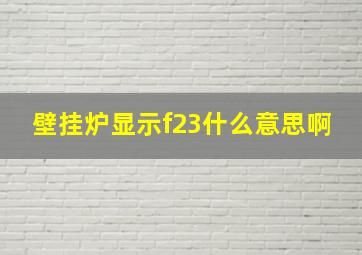 壁挂炉显示f23什么意思啊